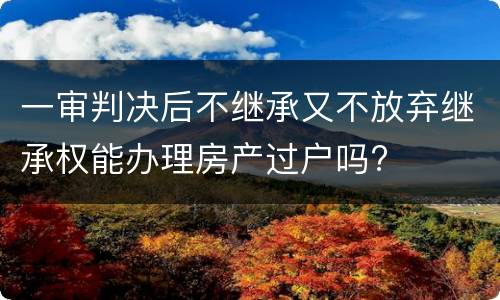 一审判决后不继承又不放弃继承权能办理房产过户吗?